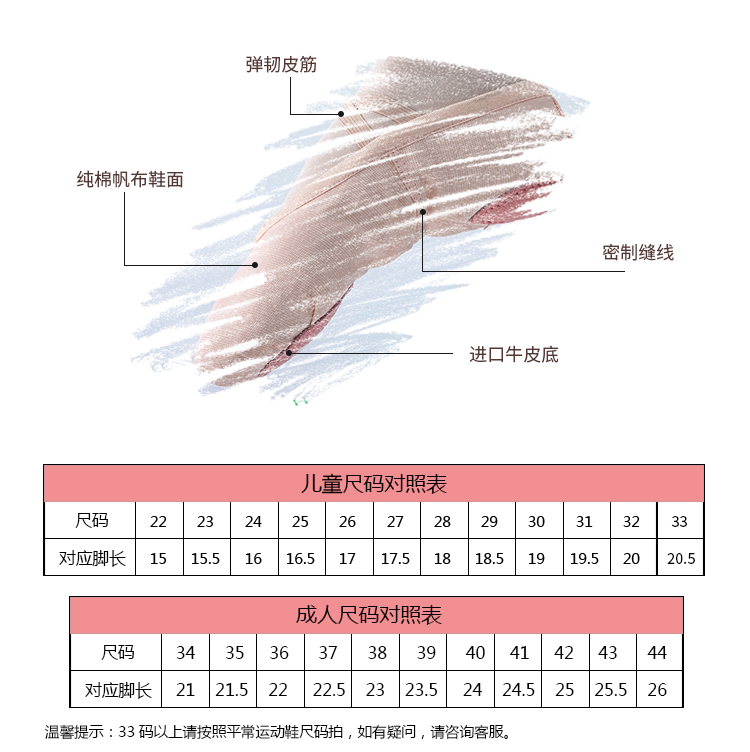 弹韧皮筋

纯棉帆布鞋面

密制缝线

进口牛皮底

儿童尺码对照表

| 尺码 | 22 | 23 | 24 | 25 | 26 | 27 | 28 | 29 | 30 | 31 | 32 | 33 |
|---|---|---|---|---|---|---|---|---|---|---|---|---|
| 对应脚长 | 15 | 15.5 | 16 | 16.5 | 17 | 17.5 | 18 | 18.5 | 19 | 19.5 | 20 | 20.5 |

成人尺码对照表

| 尺码 | 34 | 35 | 36 | 37 | 38 | 39 | 40 | 41 | 42 | 43 | 44 |
|---|---|---|---|---|---|---|---|---|---|---|---|
| 对应脚长 | 21 | 21.5 | 22 | 22.5 | 23 | 23.5 | 24 | 24.5 | 25 | 25.5 | 26 |

温馨提示：33码以上请按照平常运动鞋尺码拍，如有疑问，请咨询客服。